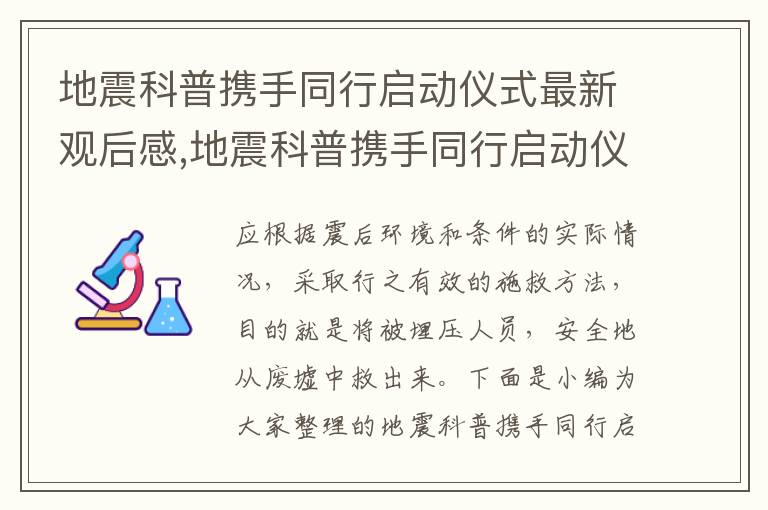 地震科普携手同行启动仪式最新观后感,地震科普携手同行启动仪

应根据震后环境和条件的实际情况，采取行之有效的施救方法，目的就是将被埋压人员，安全地从废墟中救出来。下面是小编为大家整理的地震科普携手同行启